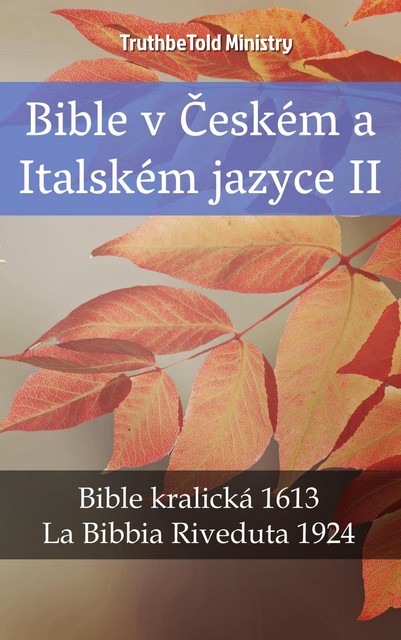 TruthbeTold Ministry

Bible v Českém a Italském jazyce II

Bible kralická 1613
La Bibbia Riveduta 1924